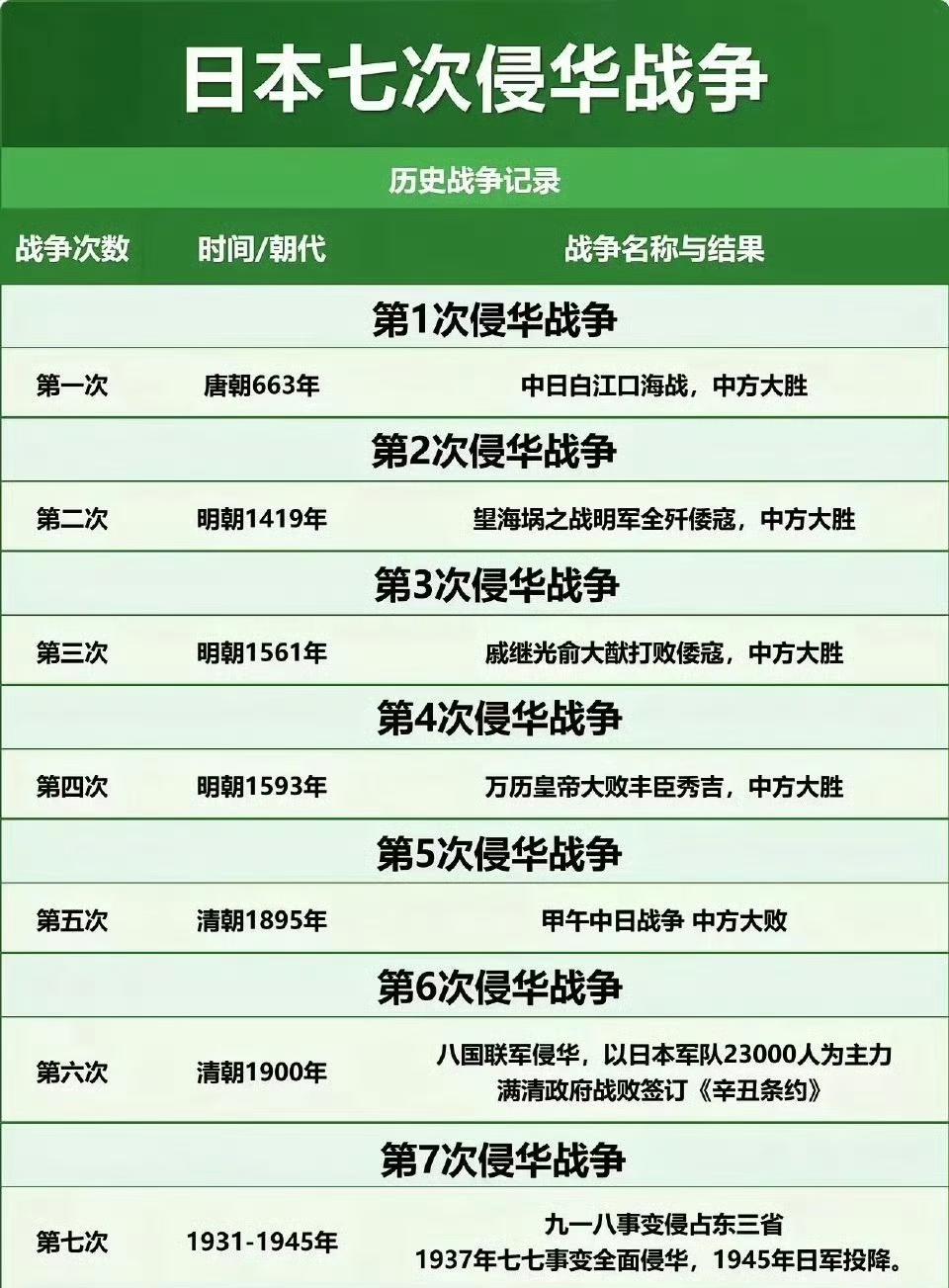 日本七次侵华战争

历史战争记录

| 战争次数 | 时间/朝代 | 战争名称与结果 |
|---|---|---|
| 第1次侵华战争 | | |
| 第一次 | 唐朝663年 | 中日白江口海战，中方大胜 |
| 第2次侵华战争 | | |
| 第二次 | 明朝1419年 | 望海埚之战明军全歼倭寇，中方大胜 |
| 第3次侵华战争 | | |
| 第三次 | 明朝1561年 | 戚继光俞大猷打败倭寇，中方大胜 |
| 第4次侵华战争 | | |
| 第四次 | 明朝1593年 | 万历皇帝大败丰臣秀吉，中方大胜 |
| 第5次侵华战争 | | |
| 第五次 | 清朝1895年 | 甲午中日战争 中方大败 |
| 第6次侵华战争 | | |
| 第六次 | 清朝1900年 | 八国联军侵华，以日本军队23000人为主力 满清政府战败签订《辛丑条约》 |
| 第7次侵华战争 | | |
| 第七次 | 1931-1945年 | 九一八事变侵占东三省 1937年七七事变全面侵华，1945年日军投降。 |